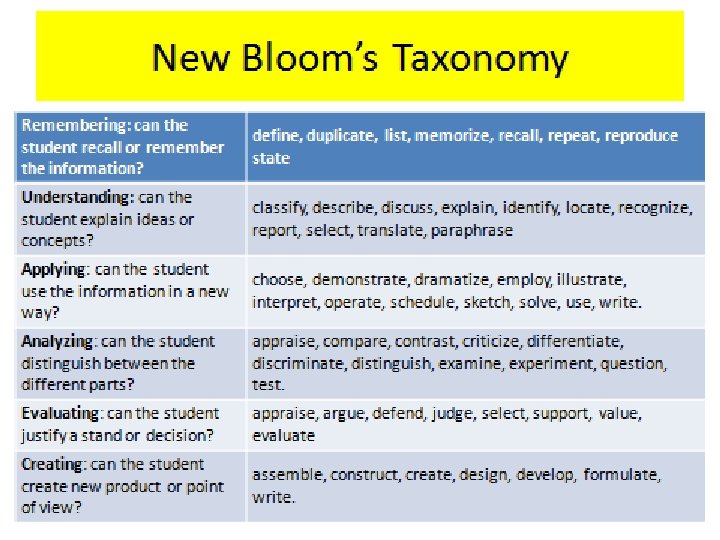 New Bloom's Taxonomy

| Remembering: can the student recall or remember the information? | define, duplicate, list, memorize, recall, repeat, reproduce state |
|---|---|
| Understanding: can the student explain ideas or concepts? | classify, describe, discuss, explain, identify, locate, recognize, report, select, translate, paraphrase |
| Applying: can the student use the information in a new way? | choose, demonstrate, dramatize, employ, illustrate, interpret, operate, schedule, sketch, solve, use, write. |
| Analyzing: can the student distinguish between the different parts? | appraise, compare, contrast, criticize, differentiate, discriminate, distinguish, examine, experiment, question, test. |
| Evaluating: can the student justify a stand or decision? | appraise, argue, defend, judge, select, support, value, evaluate |
| Creating: can the student create new product or point of view? | assemble, construct, create, design, develop, formulate, write. |